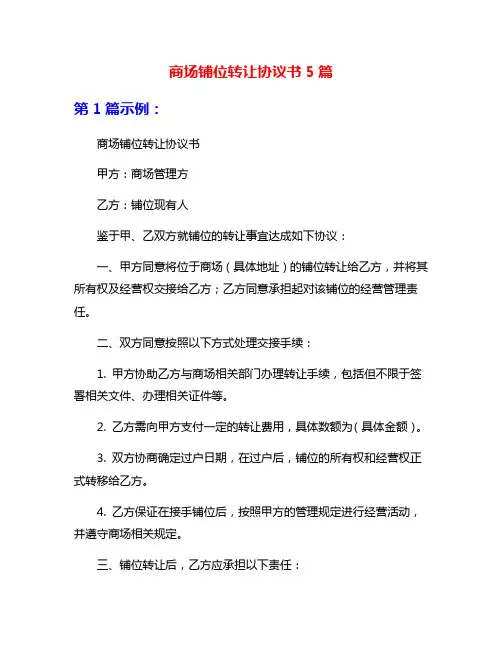 商场铺位转让协议书 5 篇

第 1 篇示例：

商场铺位转让协议书

甲方：商场管理方

乙方：铺位现有人

鉴于甲、乙双方就铺位的转让事宜达成如下协议：

一、甲方同意将位于商场（具体地址）的铺位转让给乙方，并将其所有权及经营权交接给乙方；乙方同意承担起对该铺位的经营管理责任。

二、双方同意按照以下方式处理交接手续：

1. 甲方协助乙方与商场相关部门办理转让手续，包括但不限于签署相关文件、办理相关证件等。

2. 乙方需向甲方支付一定的转让费用，具体数额为（具体金额）。

3. 双方协商确定过户日期，在过户后，铺位的所有权和经营权正式转移给乙方。

4. 乙方保证在接手铺位后，按照甲方的管理规定进行经营活动，并遵守商场相关规定。

三、铺位转让后，乙方应承担以下责任：